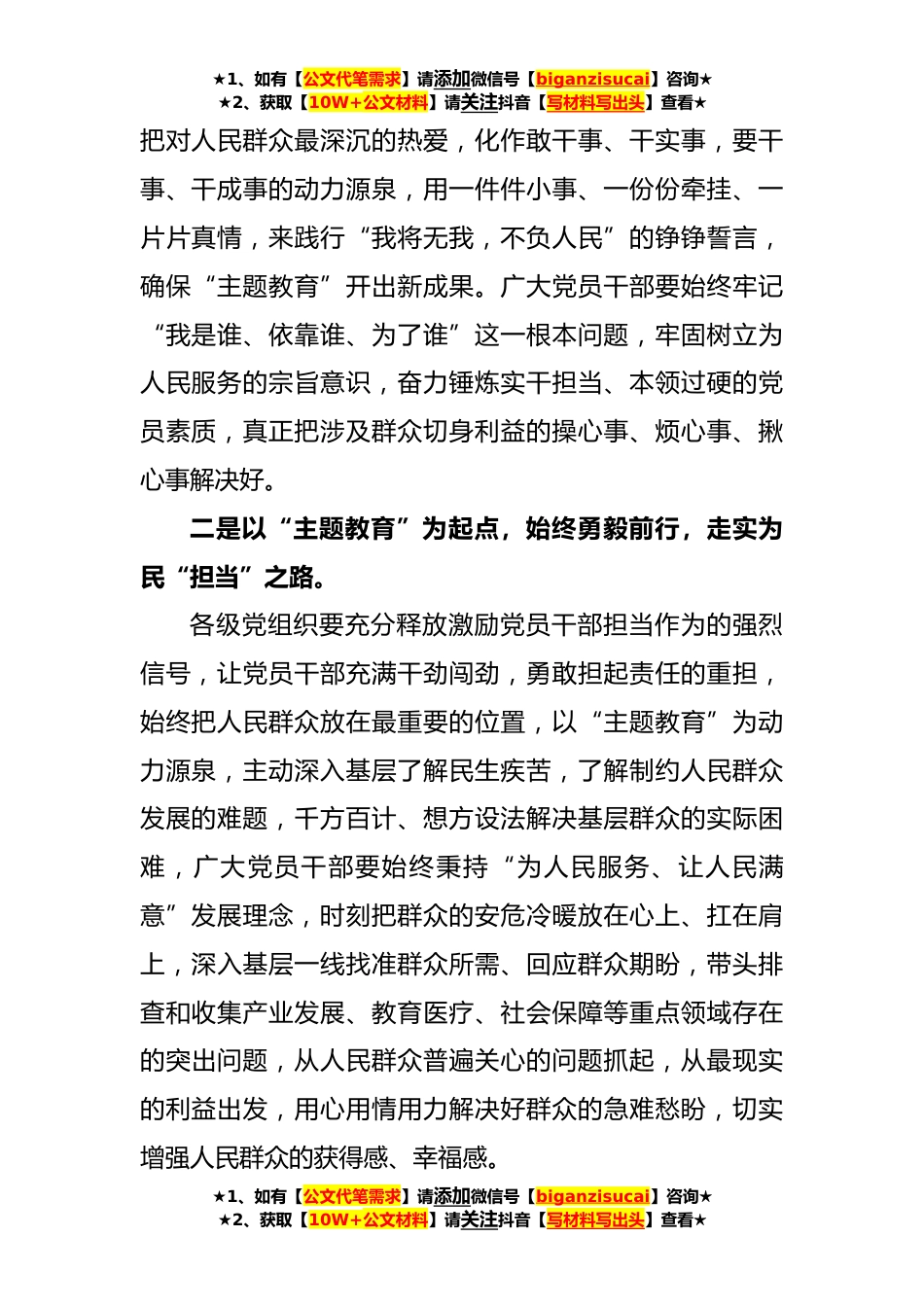 ★1、如有【公文代笔需求】请添加微信号【biganzisucai】咨询★
★2、获取【10W+公文材料】请关注抖音【写材料写出头】查看★

把对人民群众最深沉的热爱，化作敢干事、干实事，要干事、干成事的动力源泉，用一件件小事、一份份牵挂、一片片真情，来践行“我将无我，不负人民”的铮铮誓言，确保“主题教育”开出新成果。广大党员干部要始终牢记“我是谁、依靠谁、为了谁”这一根本问题，牢固树立为人民服务的宗旨意识，奋力锤炼实干担当、本领过硬的党员素质，真正把涉及群众切身利益的操心事、烦心事、揪心事解决好。

二是以“主题教育”为起点，始终勇毅前行，走实为民“担当”之路。

各级党组织要充分释放激励党员干部担当作为的强烈信号，让党员干部充满干劲闯劲，勇敢担起责任的重担，始终把人民群众放在最重要的位置，以“主题教育”为动力源泉，主动深入基层了解民生疾苦，了解制约人民群众发展的难题，千方百计、想方设法解决基层群众的实际困难，广大党员干部要始终秉持“为人民服务、让人民满意”发展理念，时刻把群众的安危冷暖放在心上、扛在肩上，深入基层一线找准群众所需、回应群众期盼，带头排查和收集产业发展、教育医疗、社会保障等重点领域存在的突出问题，从人民群众普遍关心的问题抓起，从最现实的利益出发，用心用情用力解决好群众的急难愁盼，切实增强人民群众的获得感、幸福感。

★1、如有【公文代笔需求】请添加微信号【biganzisucai】咨询★
★2、获取【10W+公文材料】请关注抖音【写材料写出头】查看★